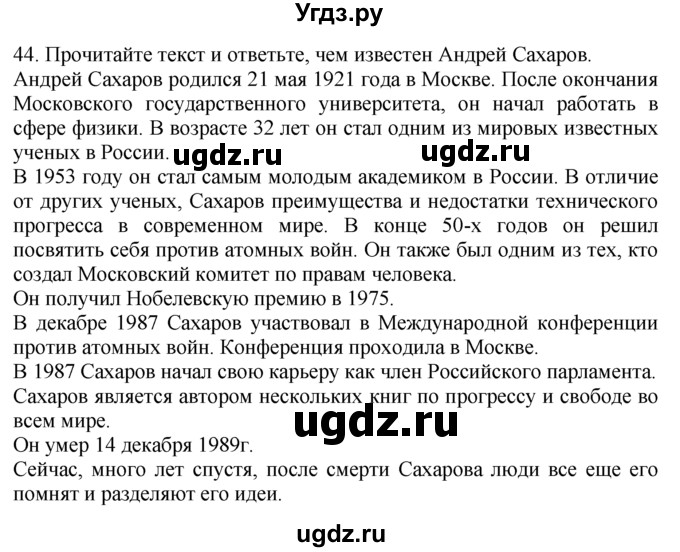 Угдз.ру

44. Прочитайте текст и ответьте, чем известен Андрей Сахаров.
Андрей Сахаров родился 21 мая 1921 года в Москве. После окончания Московского государственного университета, он начал работать в сфере физики. В возрасте 32 лет он стал одним из мировых известных ученых в России.

ugdz.ru ugdz.ru

В 1953 году он стал самым молодым академиком в России. В отличие от других ученых, Сахаров преимущества и недостатки технического прогресса в современном мире. В конце 50-х годов он решил посвятить себя против атомных войн. Он также был одним из тех, кто создал Московский комитет по правам человека.
Он получил Нобелевскую премию в 1975.
В декабре 1987 Сахаров участвовал в Международной конференции против атомных войн. Конференция проходила в Москве.
В 1987 Сахаров начал свою карьеру как член Российского парламента.
Сахаров является автором нескольких книг по прогрессу и свободе во всем мире.

ugdz.ru

Он умер 14 декабря 1989г.
Сейчас, много лет спустя, после смерти Сахарова люди все еще его помнят и разделяют его идеи.

ugdz.ru